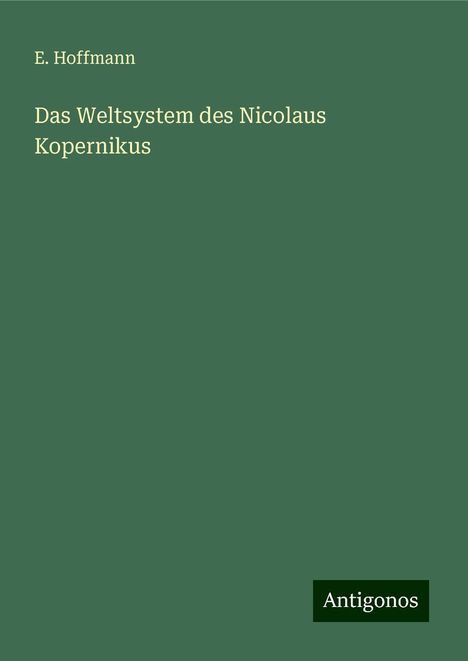 E. Hoffmann

Das Weltsystem des Nicolaus Kopernikus

Antigonos